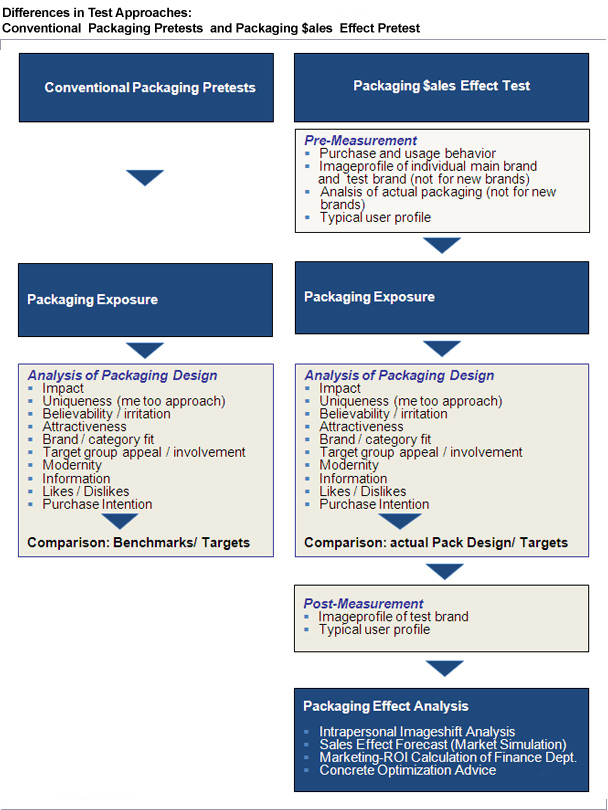 Differences in Test Approaches:
Conventional Packaging Pretests and Packaging $ales Effect Pretest

Conventional Packaging Pretests

Packaging Exposure

Analysis of Packaging Design
- Impact
- Uniqueness (me too approach)
- Believability / irritation
- Attractiveness
- Brand / category fit
- Target group appeal / involvement
- Modernity
- Information
- Likes / Dislikes
- Purchase Intention

Comparison: Benchmarks/ Targets

Packaging $ales Effect Test

Pre-Measurement
- Purchase and usage behavior
- Imageprofile of individual main brand and test brand (not for new brands)
- Analsis of actual packaging (not for new brands)
- Typical user profile

Packaging Exposure

Analysis of Packaging Design
- Impact
- Uniqueness (me too approach)
- Believability / irritation
- Attractiveness
- Brand / category fit
- Target group appeal / involvement
- Modernity
- Information
- Likes / Dislikes
- Purchase Intention

Comparison: actual Pack Design/ Targets

Post-Measurement
- Imageprofile of test brand
- Typical user profile

Packaging Effect Analysis
- Intrapersonal Imageshift Analysis
- Sales Effect Forecast (Market Simulation)
- Marketing-ROI Calculation of Finance Dept.
- Concrete Optimization Advice